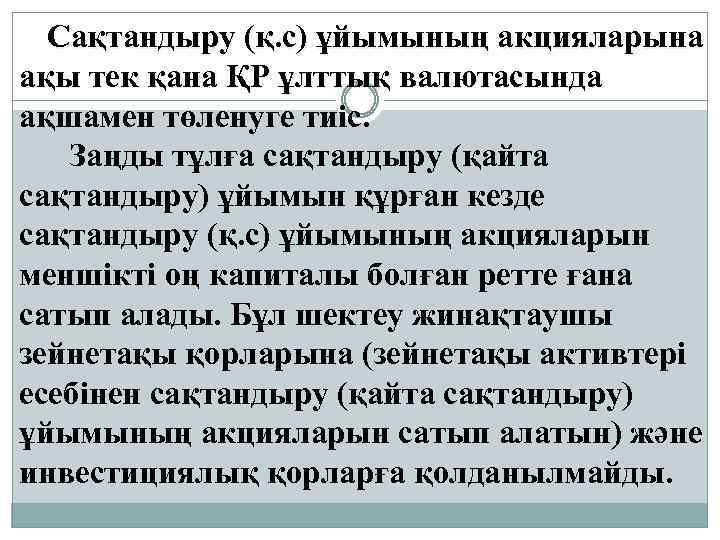 Сақтандыру (қ.с) ұйымының акцияларына ақы тек қана ҚР ұлттық валютасында ақшамен төленуге тиіс.

Заңды тұлға сақтандыру (қайта сақтандыру) ұйымын құрған кезде сақтандыру (қ.с) ұйымының акцияларын меншікті оң капиталы болған ретте ғана сатып алады. Бұл шектеу жинақтаушы зейнетақы қорларына (зейнетақы активтері есебінен сақтандыру (қайта сақтандыру) ұйымының акцияларын сатып алатын) және инвестициялық қорларға қолданылмайды.